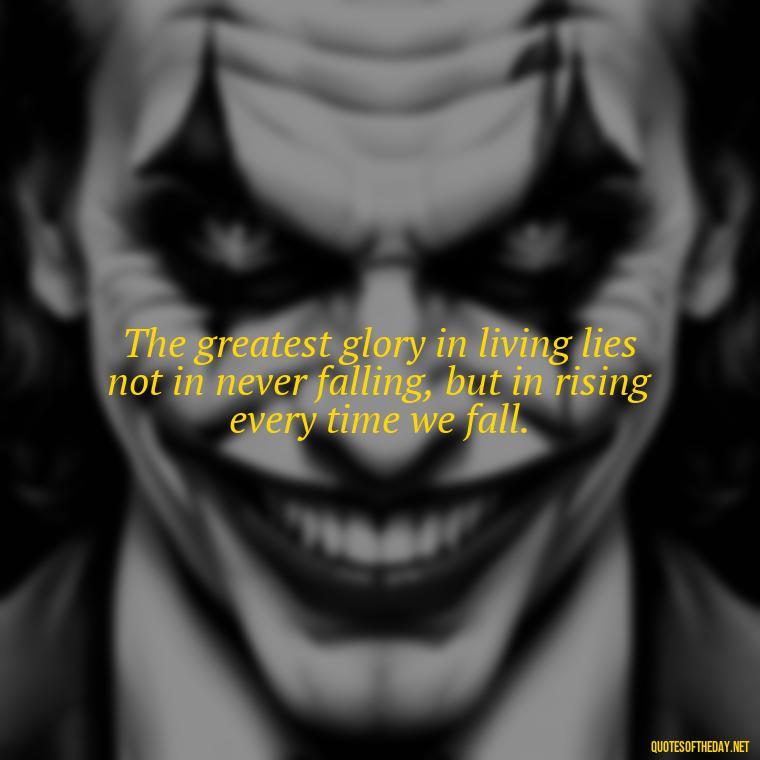 The greatest glory in living lies not in never falling, but in rising every time we fall.

QUOTESOFTHEDAY.NET